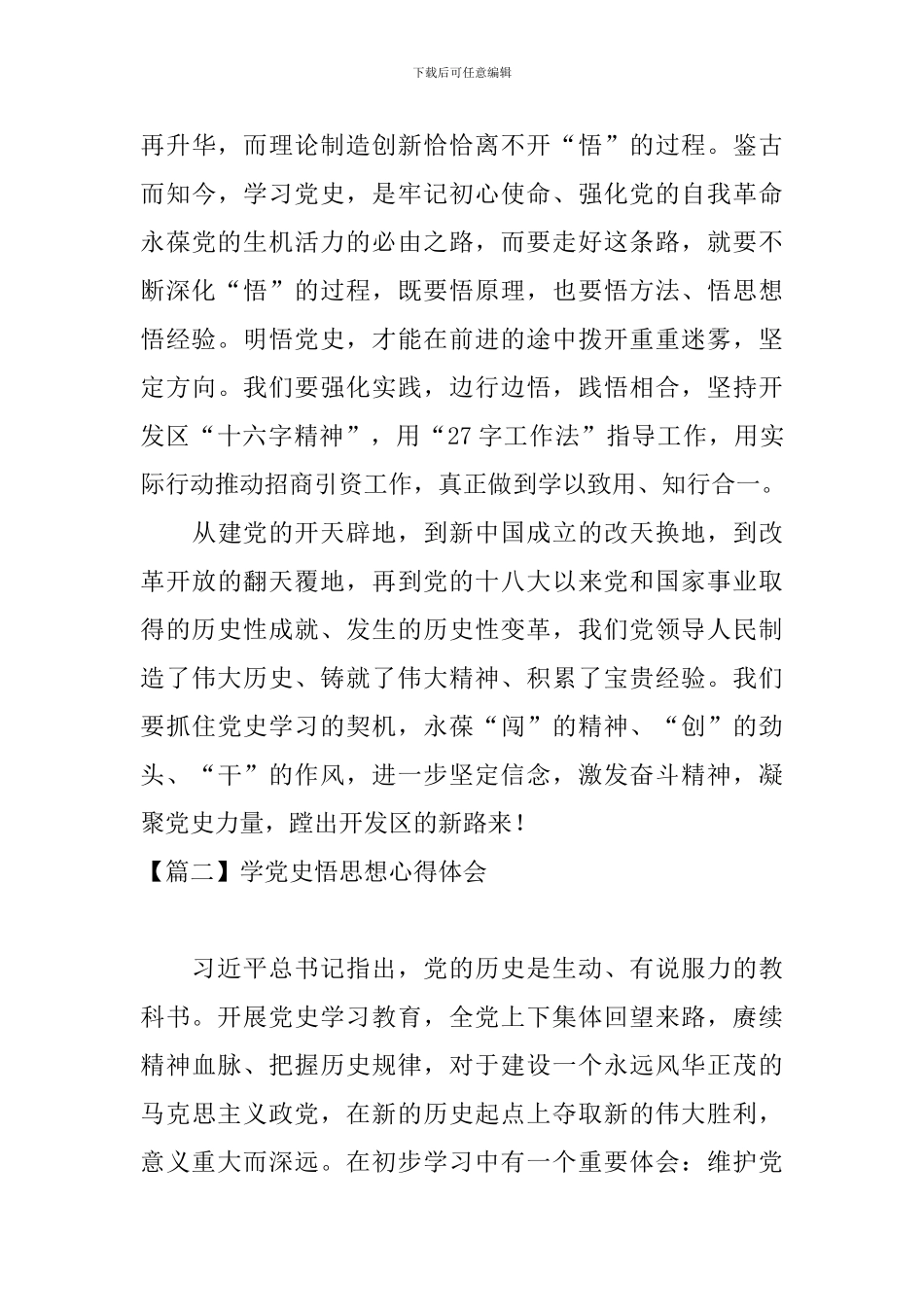 下载后可任意编辑

再升华，而理论制造创新恰恰离不开“悟”的过程。鉴古而知今，学习党史，是牢记初心使命、强化党的自我革命永葆党的生机活力的必由之路，而要走好这条路，就要不断深化“悟”的过程，既要悟原理，也要悟方法、悟思想悟经验。明悟党史，才能在前进的途中拨开重重迷雾，坚定方向。我们要强化实践，边行边悟，践悟相合，坚持开发区“十六字精神”，用“27字工作法”指导工作，用实际行动推动招商引资工作，真正做到学以致用、知行合一。

从建党的开天辟地，到新中国成立的改天换地，到改革开放的翻天覆地，再到党的十八大以来党和国家事业取得的历史性成就、发生的历史性变革，我们党领导人民制造了伟大历史、铸就了伟大精神、积累了宝贵经验。我们要抓住党史学习的契机，永葆“闯”的精神、“创”的劲头、“干”的作风，进一步坚定信念，激发奋斗精神，凝聚党史力量，蹚出开发区的新路来！

【篇二】学党史悟思想心得体会

习近平总书记指出，党的历史是生动、有说服力的教科书。开展党史学习教育，全党上下集体回望来路，赓续精神血脉、把握历史规律，对于建设一个永远风华正茂的马克思主义政党，在新的历史起点上夺取新的伟大胜利，意义重大而深远。在初步学习中有一个重要体会：维护党